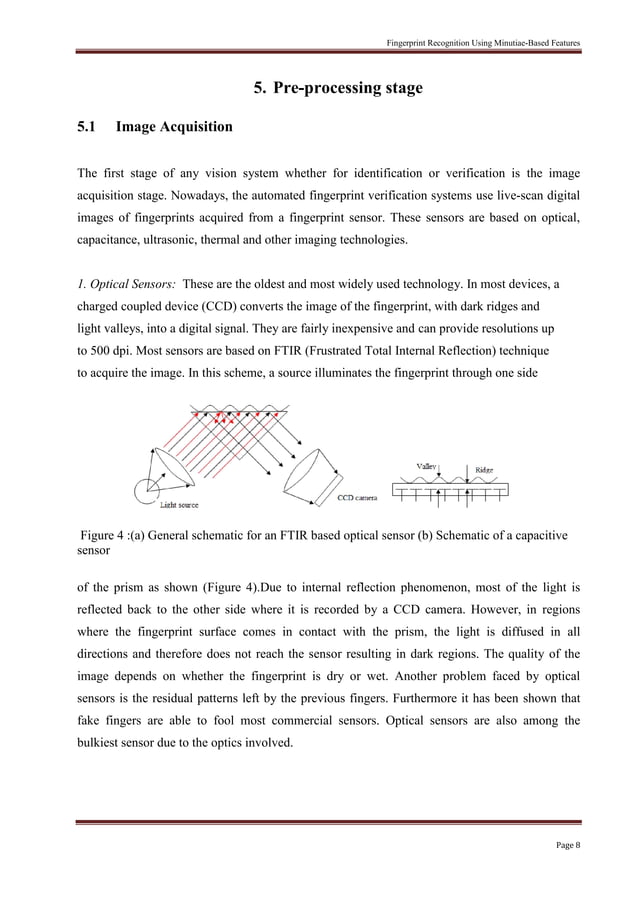 Fingerprint Recognition Using Minutiae-Based Features

5. Pre-processing stage

5.1 Image Acquisition

The first stage of any vision system whether for identification or verification is the image acquisition stage. Nowadays, the automated fingerprint verification systems use live-scan digital images of fingerprints acquired from a fingerprint sensor. These sensors are based on optical, capacitance, ultrasonic, thermal and other imaging technologies.

1. Optical Sensors: These are the oldest and most widely used technology. In most devices, a charged coupled device (CCD) converts the image of the fingerprint, with dark ridges and light valleys, into a digital signal. They are fairly inexpensive and can provide resolutions up to 500 dpi. Most sensors are based on FTIR (Frustrated Total Internal Reflection) technique to acquire the image. In this scheme, a source illuminates the fingerprint through one side

Light source

CCD camera

Valley

Ridge

Figure 4 :(a) General schematic for an FTIR based optical sensor (b) Schematic of a capacitive sensor

of the prism as shown (Figure 4).Due to internal reflection phenomenon, most of the light is reflected back to the other side where it is recorded by a CCD camera. However, in regions where the fingerprint surface comes in contact with the prism, the light is diffused in all directions and therefore does not reach the sensor resulting in dark regions. The quality of the image depends on whether the fingerprint is dry or wet. Another problem faced by optical sensors is the residual patterns left by the previous fingers. Furthermore it has been shown that fake fingers are able to fool most commercial sensors. Optical sensors are also among the bulkiest sensor due to the optics involved.

Page 8